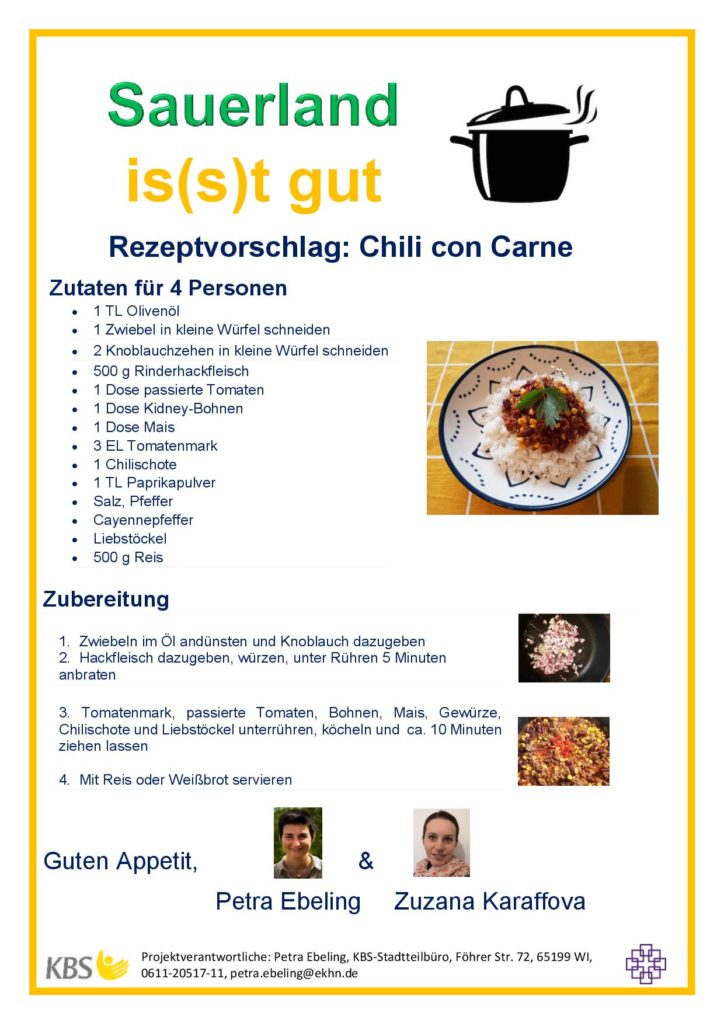 Sauerland
is(s)t gut

Rezeptvorschlag: Chili con Carne

Zutaten für 4 Personen

- 1 TL Olivenöl
- 1 Zwiebel in kleine Würfel schneiden
- 2 Knoblauchzehen in kleine Würfel schneiden
- 500 g Rinderhackfleisch
- 1 Dose passierte Tomaten
- 1 Dose Kidney-Bohnen
- 1 Dose Mais
- 3 EL Tomatenmark
- 1 Chilischote
- 1 TL Paprikapulver
- Salz, Pfeffer
- Cayennepfeffer
- Liebstöckel
- 500 g Reis

Zubereitung

1. Zwiebeln im Öl andünsten und Knoblauch dazugeben
2. Hackfleisch dazugeben, würzen, unter Rühren 5 Minuten anbraten

3. Tomatenmark, passierte Tomaten, Bohnen, Mais, Gewürze, Chilischote und Liebstöckel unterrühren, köcheln und ca. 10 Minuten ziehen lassen

4. Mit Reis oder Weißbrot servieren

Guten Appetit, &

Petra Ebeling Zuzana Karaffova

KBS

Projektverantwortliche: Petra Ebeling, KBS-Stadtteilbüro, Föhrer Str. 72, 65199 WI, 0611-20517-11, petra.ebeling@ekhn.de